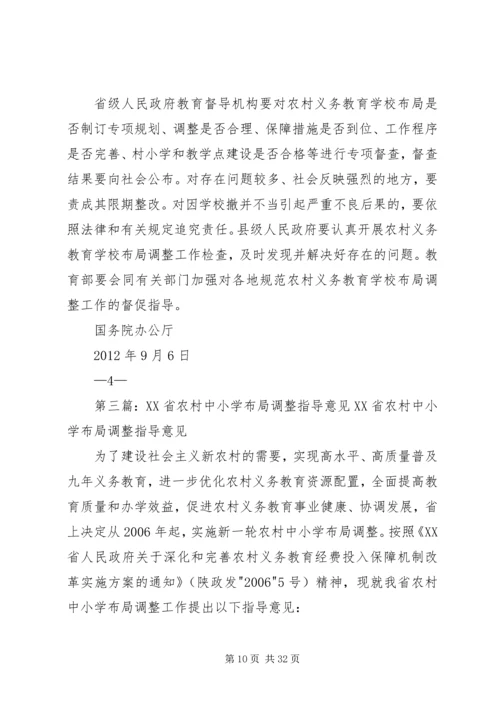 省级人民政府教育督导机构要对农村义务教育学校布局是否制订专项规划、调整是否合理、保障措施是否到位、工作程序是否完善、村小学和教学点建设是否合格等进行专项督查，督查结果要向社会公布。对存在问题较多、社会反映强烈的地方，要责成其限期整改。对因学校撤并不当引起严重不良后果的，要依照法律和有关规定追究责任。县级人民政府要认真开展农村义务教育学校布局调整工作检查，及时发现并解决好存在的问题。教育部要会同有关部门加强对各地规范农村义务教育学校布局调整工作的督促指导。

国务院办公厅

2012 年 9 月 6 日

—4—

第三篇：XX 省农村中小学布局调整指导意见 XX 省农村中小学布局调整指导意见

为了建设社会主义新农村的需要，实现高水平、高质量普及九年义务教育，进一步优化农村义务教育资源配置，全面提高教育质量和办学效益，促进农村义务教育事业健康、协调发展，省上决定从 2006 年起，实施新一轮农村中小学布局调整。按照《XX 省人民政府关于深化和完善农村义务教育经费投入保障机制改革实施方案的通知》（陕政发"2006"5 号）精神，现就我省农村中小学布局调整工作提出以下指导意见：

第 10 页 共 32 页